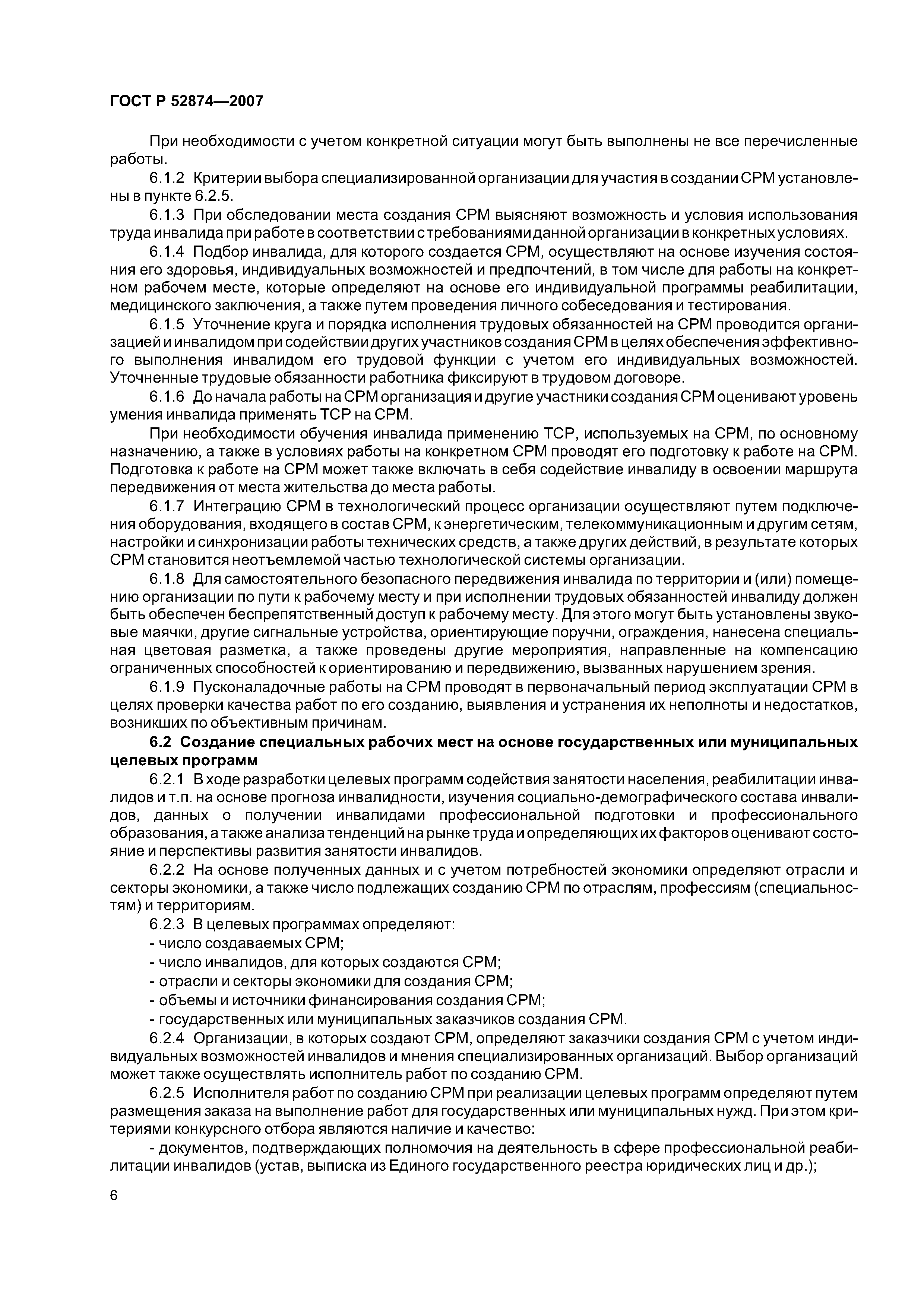 ГОСТ Р 52874—2007

При необходимости с учетом конкретной ситуации могут быть выполнены не все перечисленные работы.

6.1.2 Критерии выбора специализированной организации для участия в создании СРМ установлены в пункте 6.2.5.

6.1.3 При обследовании места создания СРМ выясняют возможность и условия использования труда инвалида при работе в соответствии с требованиями данной организации в конкретных условиях.

6.1.4 Подбор инвалида, для которого создается СРМ, осуществляют на основе изучения состояния его здоровья, индивидуальных возможностей и предпочтений, в том числе для работы на конкретном рабочем месте, которые определяют на основе его индивидуальной программы реабилитации, медицинского заключения, а также путем проведения личного собеседования и тестирования.

6.1.5 Уточнение круга и порядка исполнения трудовых обязанностей на СРМ проводится организацией и инвалидом при содействии других участников создания СРМ в целях обеспечения эффективного выполнения инвалидом его трудовой функции с учетом его индивидуальных возможностей. Уточненные трудовые обязанности работника фиксируют в трудовом договоре.

6.1.6 До начала работы на СРМ организация и другие участники создания СРМ оценивают уровень умения инвалида применять ТСР на СРМ.

При необходимости обучения инвалида применению ТСР, используемых на СРМ, по основному назначению, а также в условиях работы на конкретном СРМ проводят его подготовку к работе на СРМ. Подготовка к работе на СРМ может также включать в себя содействие инвалиду в освоении маршрута передвижения от места жительства до места работы.

6.1.7 Интеграцию СРМ в технологический процесс организации осуществляют путем подключения оборудования, входящего в состав СРМ, к энергетическим, телекоммуникационным и другим сетям, настройки и синхронизации работы технических средств, а также других действий, в результате которых СРМ становится неотъемлемой частью технологической системы организации.

6.1.8 Для самостоятельного безопасного передвижения инвалида по территории и (или) помещению организации по пути к рабочему месту и при исполнении трудовых обязанностей инвалиду должен быть обеспечен беспрепятственный доступ к рабочему месту. Для этого могут быть установлены звуковые маячки, другие сигнальные устройства, ориентирующие поручни, ограждения, нанесена специальная цветовая разметка, а также проведены другие мероприятия, направленные на компенсацию ограниченных способностей к ориентированию и передвижению, вызванных нарушением зрения.

6.1.9 Пусконаладочные работы на СРМ проводят в первоначальный период эксплуатации СРМ в целях проверки качества работ по его созданию, выявления и устранения их неполноты и недостатков, возникших по объективным причинам.

6.2 Создание специальных рабочих мест на основе государственных или муниципальных целевых программ

6.2.1 В ходе разработки целевых программ содействия занятости населения, реабилитации инвалидов и т.п. на основе прогноза инвалидности, изучения социально-демографического состава инвалидов, данных о получении инвалидами профессиональной подготовки и профессионального образования, а также анализа тенденций на рынке труда и определяющих их факторов оценивают состояние и перспективы развития занятости инвалидов.

6.2.2 На основе полученных данных и с учетом потребностей экономики определяют отрасли и секторы экономики, а также число подлежащих созданию СРМ по отраслям, профессиям (специальностям) и территориям.

6.2.3 В целевых программах определяют:
- число создаваемых СРМ;
- число инвалидов, для которых создаются СРМ;
- отрасли и секторы экономики для создания СРМ;
- объемы и источники финансирования создания СРМ;
- государственных или муниципальных заказчиков создания СРМ.

6.2.4 Организации, в которых создают СРМ, определяют заказчики создания СРМ с учетом индивидуальных возможностей инвалидов и мнения специализированных организаций. Выбор организаций может также осуществлять исполнитель работ по созданию СРМ.

6.2.5 Исполнителя работ по созданию СРМ при реализации целевых программ определяют путем размещения заказа на выполнение работ для государственных или муниципальных нужд. При этом критериями конкурсного отбора являются наличие и качество:

- документов, подтверждающих полномочия на деятельность в сфере профессиональной реабилитации инвалидов (устав, выписка из Единого государственного реестра юридических лиц и др.);

6